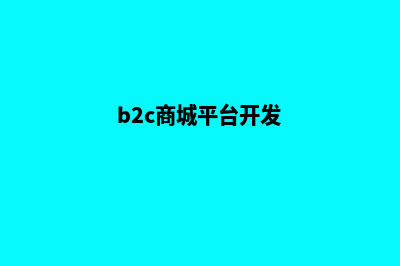 b2c商城平台开发